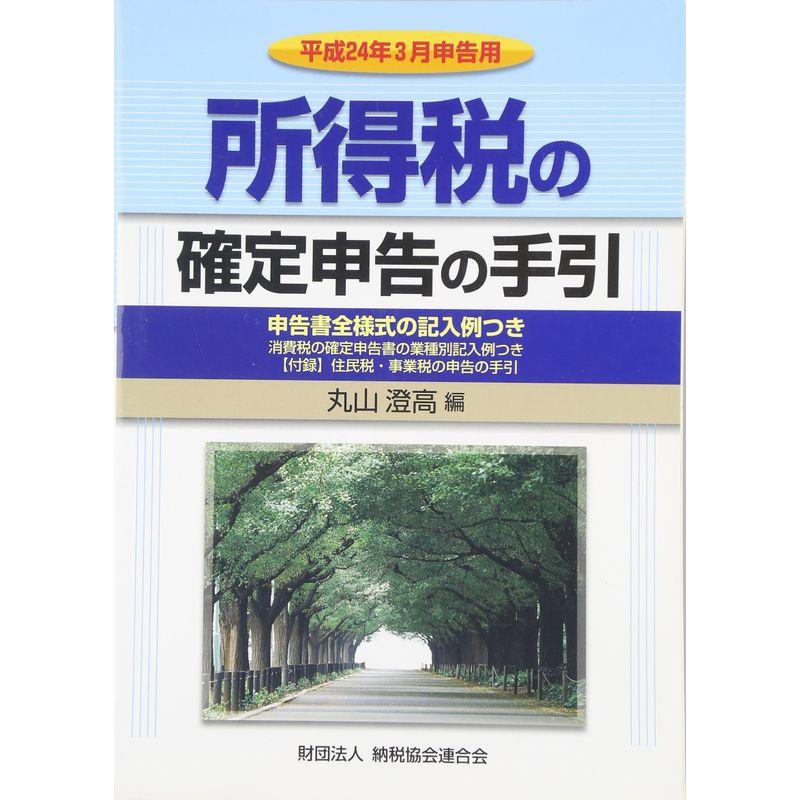 平成24年3月申告用

所得税の
確定申告の手引

申告書全様式の記入例つき
消費税の確定申告書の業種別記入例つき
【付録】住民税・事業税の申告の手引

丸山 澄高 編

財団法人 納税協会連合会